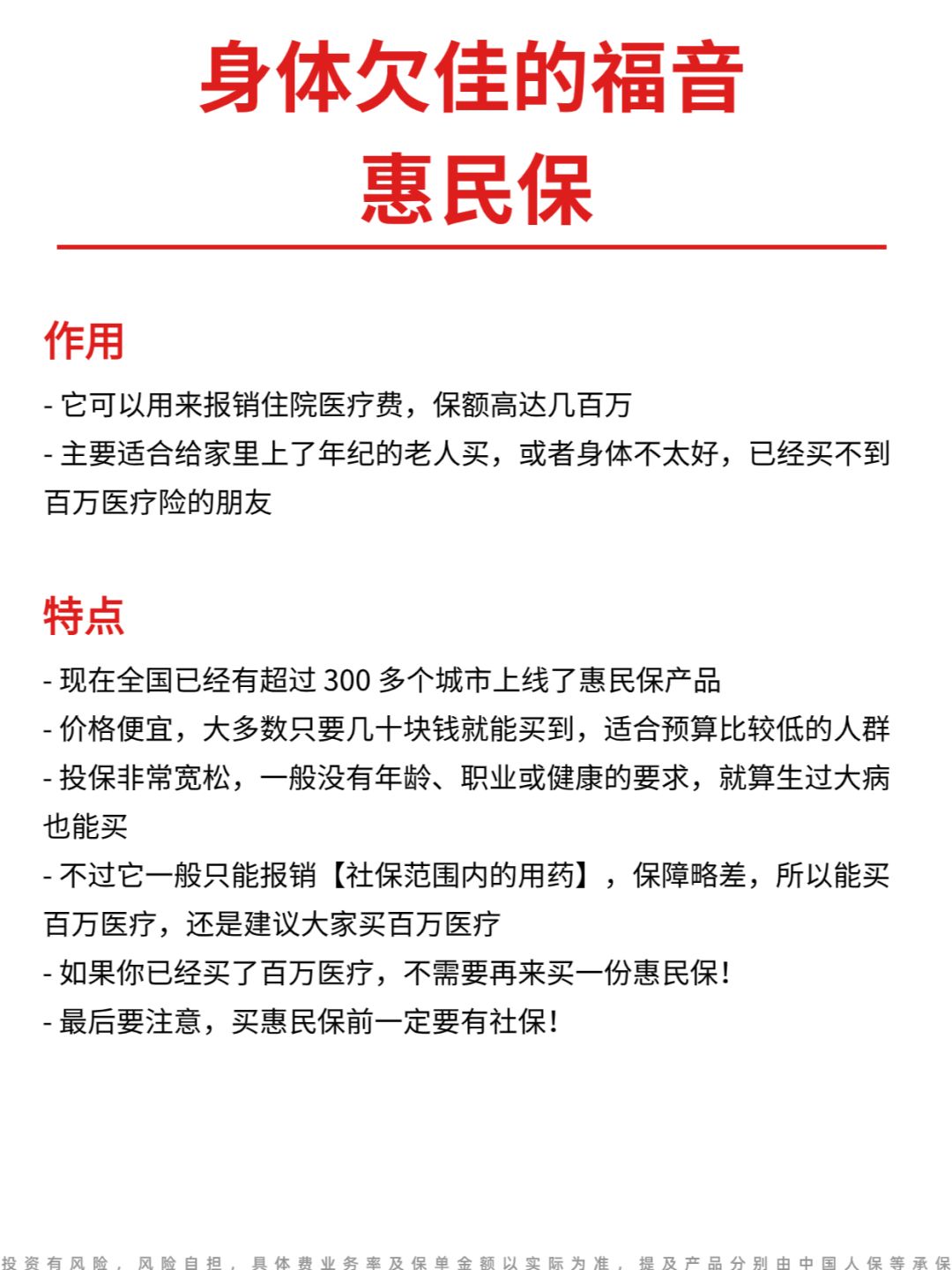 身体欠佳的福音
惠民保

作用

- 它可以用来报销住院医疗费，保额高达几百万
- 主要适合给家里上了年纪的老人买，或者身体不太好，已经买不到百万医疗险的朋友

特点

- 现在全国已经有超过 300 多个城市上线了惠民保产品
- 价格便宜，大多数只要几十块钱就能买到，适合预算比较低的人群
- 投保非常宽松，一般没有年龄、职业或健康的要求，就算生过大病也能买
- 不过它一般只能报销【社保范围内的用药】，保障略差，所以能买百万医疗，还是建议大家买百万医疗
- 如果你已经买了百万医疗，不需要再来买一份惠民保！
- 最后要注意，买惠民保前一定要有社保！

投资有风险，风险自担，具体费业务率及保单金额以实际为准，提及产品分别由中国人保等承保